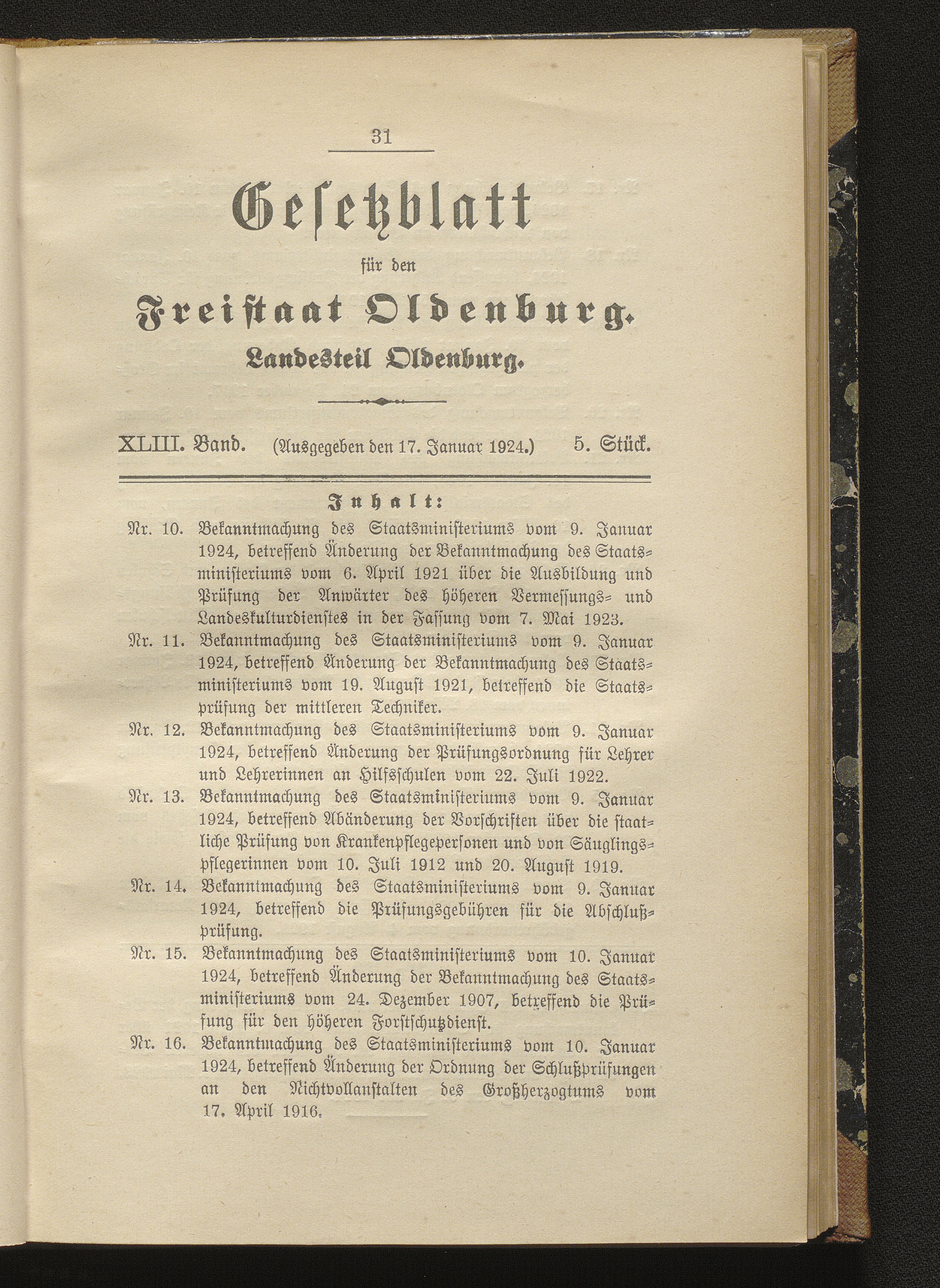 31

Gesetzblatt

für den

Freistaat Oldenburg.

Landesteil Oldenburg.

XLIII. Band. (Ausgegeben den 17. Januar 1924.) 5. Stück.

Inhalt:

Nr. 10. Bekanntmachung des Staatsministeriums vom 9. Januar 1924, betreffend Änderung der Bekanntmachung des Staatsministeriums vom 6. April 1921 über die Ausbildung und Prüfung der Anwärter des höheren Vermessungs- und Landeskulturdienstes in der Fassung vom 7. Mai 1923.

Nr. 11. Bekanntmachung des Staatsministeriums vom 9. Januar 1924, betreffend Änderung der Bekanntmachung des Staatsministeriums vom 19. August 1921, betreffend die Staatsprüfung der mittleren Techniker.

Nr. 12. Bekanntmachung des Staatsministeriums vom 9. Januar 1924, betreffend Änderung der Prüfungsordnung für Lehrer und Lehrerinnen an Hilfsschulen vom 22. Juli 1922.

Nr. 13. Bekanntmachung des Staatsministeriums vom 9. Januar 1924, betreffend Abänderung der Vorschriften über die staatliche Prüfung von Krankenpflegepersonen und von Säuglingspflegerinnen vom 10. Juli 1912 und 20. August 1919.

Nr. 14. Bekanntmachung des Staatsministeriums vom 9. Januar 1924, betreffend die Prüfungsgebühren für die Abschlußprüfung.

Nr. 15. Bekanntmachung des Staatsministeriums vom 10. Januar 1924, betreffend Änderung der Bekanntmachung des Staatsministeriums vom 24. Dezember 1907, betreffend die Prüfung für den höheren Forstschutzdienst.

Nr. 16. Bekanntmachung des Staatsministeriums vom 10. Januar 1924, betreffend Änderung der Ordnung der Schlußprüfungen an den Nichtvollanstalten des Großherzogtums vom 17. April 1916.